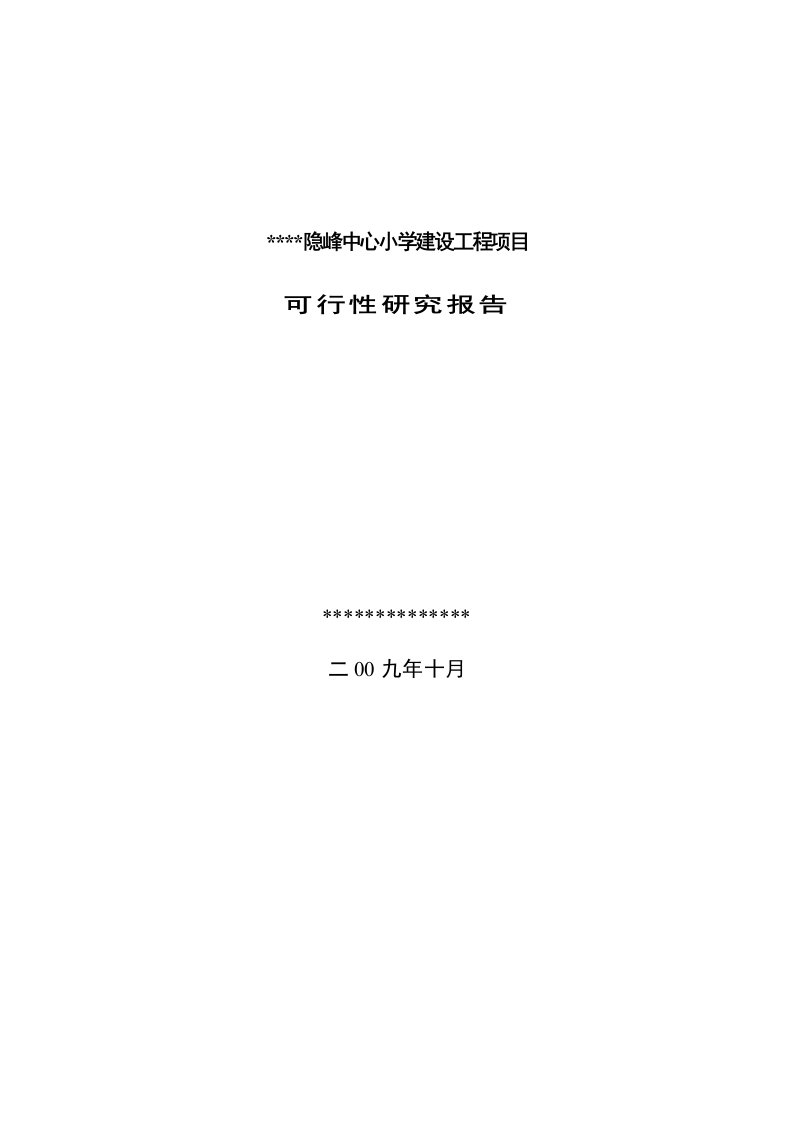 ****隐峰中心小学建设工程项目

可行性研究报告

**************

二00九年十月